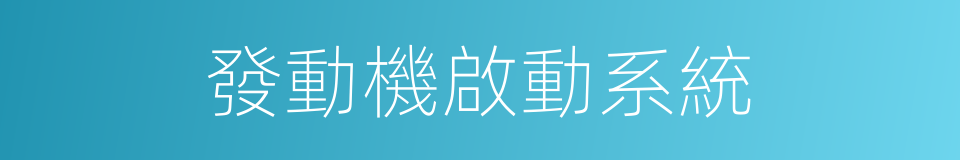 發動機啟動系統